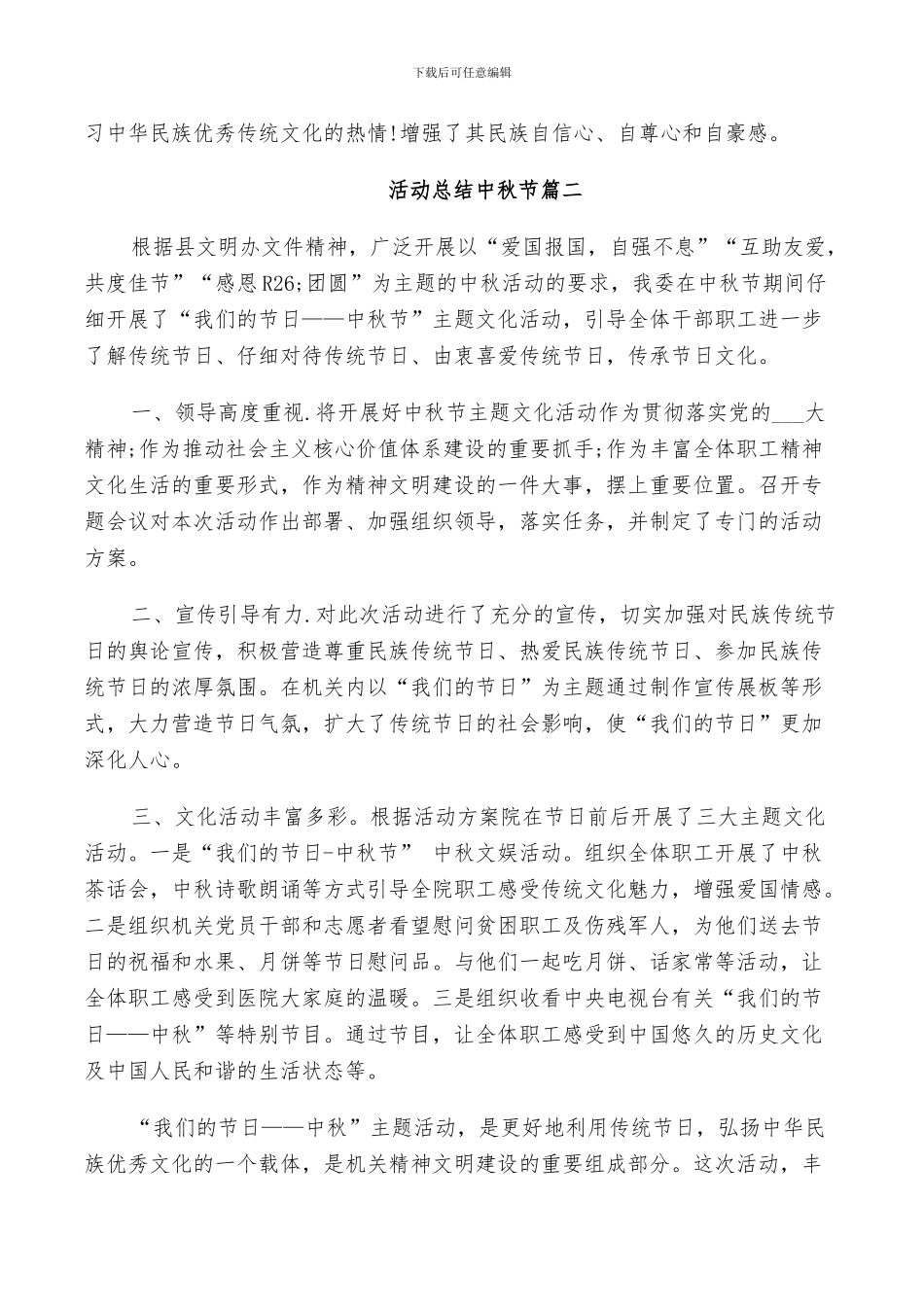 下载后可任意编辑

习中华民族优秀传统文化的热情!增强了其民族自信心、自尊心和自豪感。

活动总结中秋节篇二

根据县文明办文件精神，广泛开展以“爱国报国，自强不息”“互助友爱，共度佳节”“感恩R26;团圆”为主题的中秋活动的要求，我委在中秋节期间仔细开展了“我们的节日——中秋节”主题文化活动，引导全体干部职工进一步了解传统节日、仔细对待传统节日、由衷喜爱传统节日，传承节日文化。

一、领导高度重视.将开展好中秋节主题文化活动作为贯彻落实党的___大精神;作为推动社会主义核心价值体系建设的重要抓手;作为丰富全体职工精神文化生活的重要形式，作为精神文明建设的一件大事，摆上重要位置。召开专题会议对本次活动作出部署、加强组织领导，落实任务，并制定了专门的活动方案。

二、宣传引导有力.对此次活动进行了充分的宣传，切实加强对民族传统节日的舆论宣传，积极营造尊重民族传统节日、热爱民族传统节日、参加民族传统节日的浓厚氛围。在机关内以“我们的节日”为主题通过制作宣传展板等形式，大力营造节日气氛，扩大了传统节日的社会影响，使“我们的节日”更加深化人心。

三、文化活动丰富多彩。根据活动方案院在节日前后开展了三大主题文化活动。一是“我们的节日-中秋节” 中秋文娱活动。组织全体职工开展了中秋茶话会，中秋诗歌朗诵等方式引导全院职工感受传统文化魅力，增强爱国情感。二是组织机关党员干部和志愿者看望慰问贫困职工及伤残军人，为他们送去节日的祝福和水果、月饼等节日慰问品。与他们一起吃月饼、话家常等活动，让全体职工感受到医院大家庭的温暖。三是组织收看中央电视台有关“我们的节日——中秋”等特别节目。通过节目，让全体职工感受到中国悠久的历史文化及中国人民和谐的生活状态等。

“我们的节日——中秋”主题活动，是更好地利用传统节日，弘扬中华民族优秀文化的一个载体，是机关精神文明建设的重要组成部分。这次活动，丰